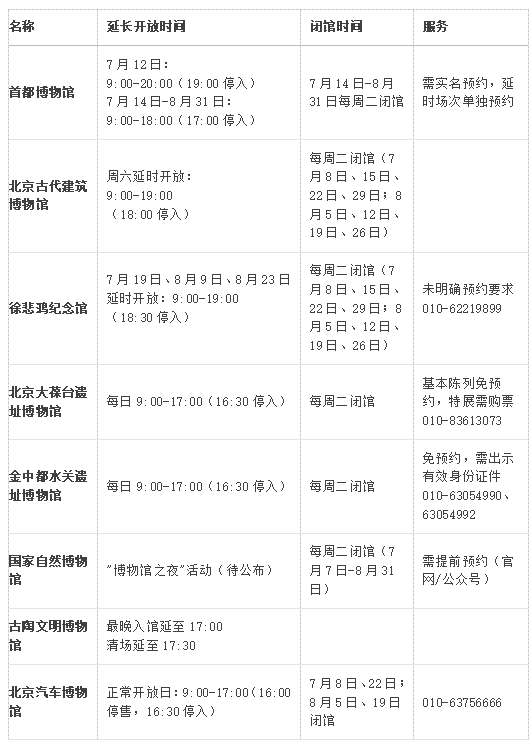 | 名称 | 延长开放时间 | 闭馆时间 | 服务 |
|---|---|---|---|
| 首都博物馆 | 7月12日：9:00-20:00（19:00停入）7月14日-8月31日：9:00-18:00（17:00停入） | 7月14日-8月31日每周二闭馆 | 需实名预约，延时场次单独预约 |
| 北京古代建筑博物馆 | 周六延时开放：9:00-19:00（18:00停入） | 每周二闭馆（7月8日、15日、22日、29日；8月5日、12日、19日、26日） | |
| 徐悲鸿纪念馆 | 7月19日、8月9日、8月23日延时开放：9:00-19:00（18:30停入） | 每周二闭馆（7月8日、15日、22日、29日；8月5日、12日、19日、26日） | 未明确预约要求 010-62219899 |
| 北京大葆台遗址博物馆 | 每日9:00-17:00（16:30停入） | 每周二闭馆 | 基本陈列免预约，特展需购票 010-83613073 |
| 金中都水关遗址博物馆 | 每日9:00-17:00（16:30停入） | 每周二闭馆 | 免预约，需出示有效身份证件 010-63054990、63054992 |
| 国家自然博物馆 | "博物馆之夜"活动（待公布） | 每周二闭馆（7月7日-8月31日） | 需提前预约（官网/公众号） |
| 古陶文明博物馆 | 最晚入馆延至17:00 清场延至17:30 | | |
| 北京汽车博物馆 | 正常开放日：9:00-17:00（16:00停售，16:30停入） | 7月8日、22日；8月5日、19日闭馆 | 010-63756666 |